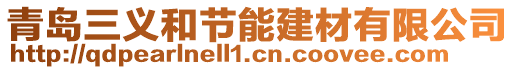 青岛三义和节能建材有限公司
http://qdpearlnell1.cn.coovee.com